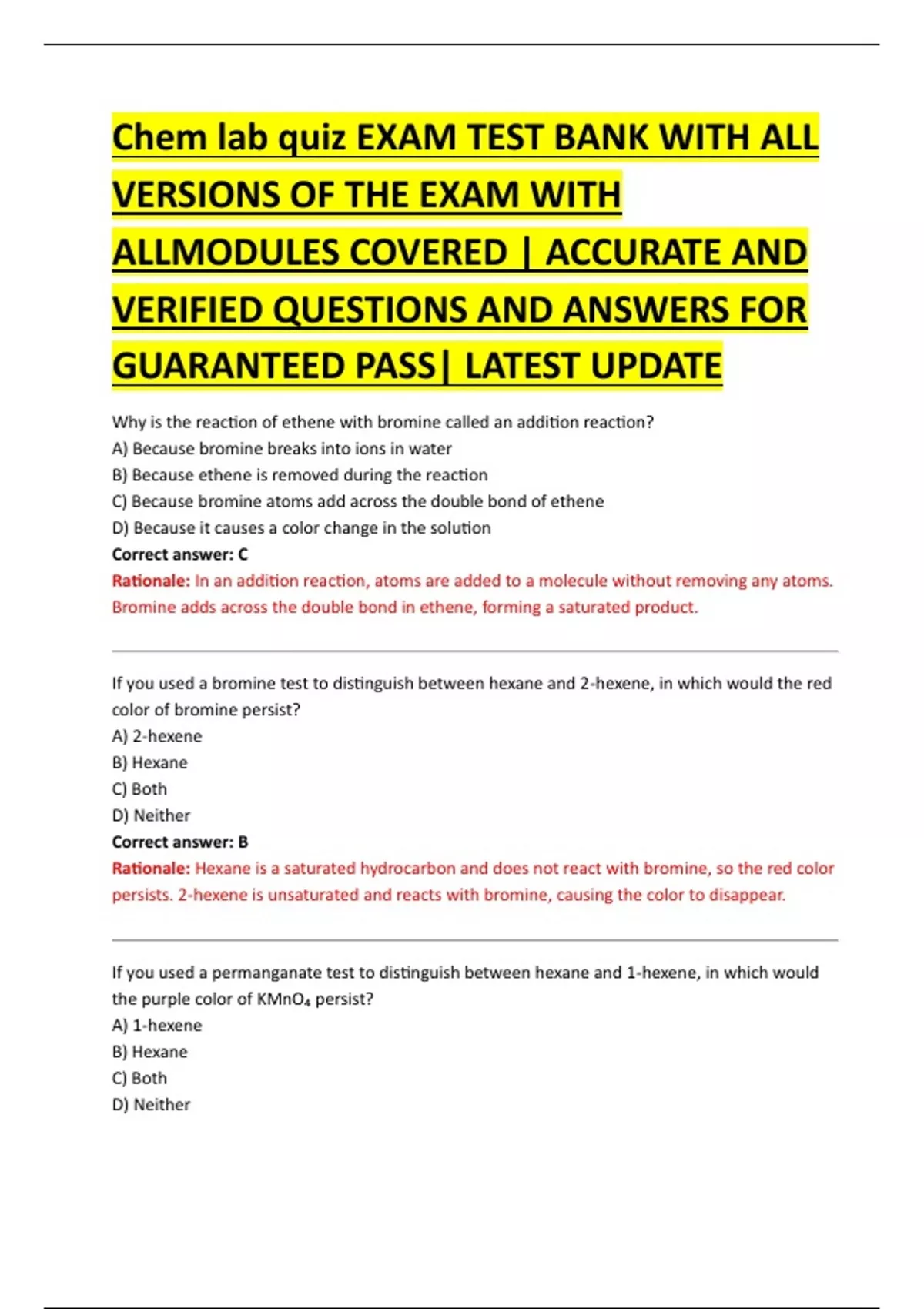 Chem lab quiz EXAM TEST BANK WITH ALL VERSIONS OF THE EXAM WITH ALLMODULES COVERED | ACCURATE AND VERIFIED QUESTIONS AND ANSWERS FOR GUARANTEED PASS| LATEST UPDATE

Why is the reaction of ethene with bromine called an addition reaction?
A) Because bromine breaks into ions in water
B) Because ethene is removed during the reaction
C) Because bromine atoms add across the double bond of ethene
D) Because it causes a color change in the solution
Correct answer: C
Rationale: In an addition reaction, atoms are added to a molecule without removing any atoms. Bromine adds across the double bond in ethene, forming a saturated product.

If you used a bromine test to distinguish between hexane and 2-hexene, in which would the red color of bromine persist?
A) 2-hexene
B) Hexane
C) Both
D) Neither
Correct answer: B
Rationale: Hexane is a saturated hydrocarbon and does not react with bromine, so the red color persists. 2-hexene is unsaturated and reacts with bromine, causing the color to disappear.

If you used a permanganate test to distinguish between hexane and 1-hexene, in which would the purple color of $KMnO_4$ persist?
A) 1-hexene
B) Hexane
C) Both
D) Neither